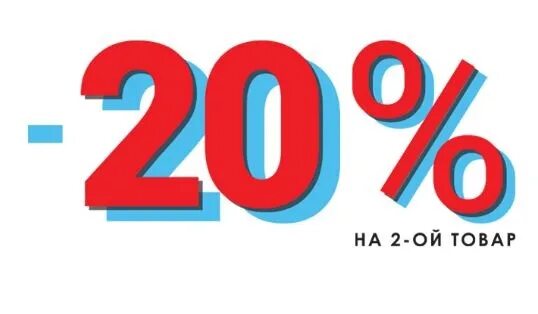 -20%

НА 2-ОЙ ТОВАР